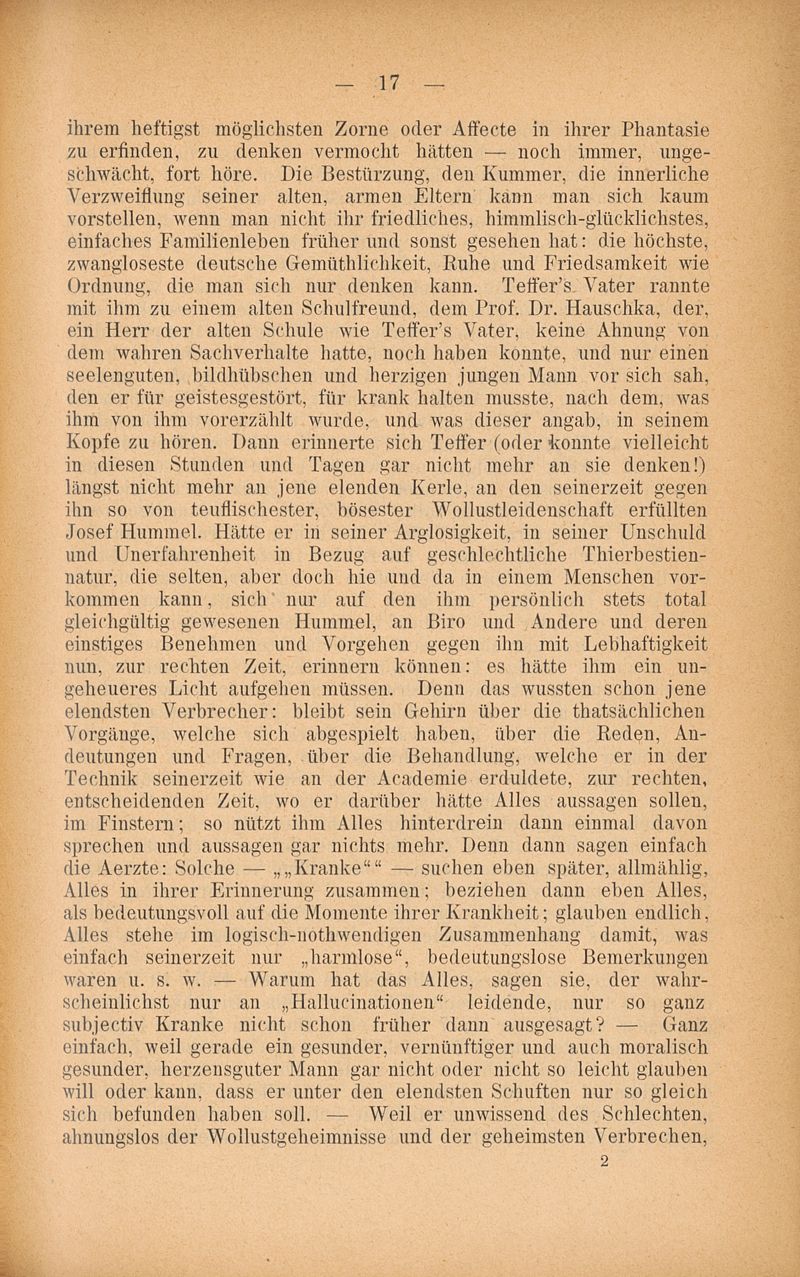 — 17 —

ihrem heftigst möglichsten Zorne oder Affecte in ihrer Phantasie zu erfinden, zu denken vermocht hätten — noch immer, ungeschwächt, fort höre. Die Bestürzung, den Kummer, die innerliche Verzweiflung seiner alten, armen Eltern kann man sich kaum vorstellen, wenn man nicht ihr friedliches, himmlisch-glücklichstes, einfaches Familienleben früher und sonst gesehen hat: die höchste, zwangloseste deutsche Gemüthlichkeit, Ruhe und Friedsamkeit wie Ordnung, die man sich nur denken kann. Teffer's Vater rannte mit ihm zu einem alten Schulfreund, dem Prof. Dr. Hauschka, der, ein Herr der alten Schule wie Teffer's Vater, keine Ahnung von dem wahren Sachverhalte hatte, noch haben konnte, und nur einen seelenguten, bildhübschen und herzigen jungen Mann vor sich sah, den er für geistesgestört, für krank halten musste, nach dem, was ihm von ihm vorerzählt wurde, und was dieser angab, in seinem Kopfe zu hören. Dann erinnerte sich Teffer (oder konnte vielleicht in diesen Stunden und Tagen gar nicht mehr an sie denken!) längst nicht mehr an jene elenden Kerle, an den seinerzeit gegen ihn so von teuflischester, bösester Wollustleidenschaft erfüllten Josef Hummel. Hätte er in seiner Arglosigkeit, in seiner Unschuld und Unerfahrenheit in Bezug auf geschlechtliche Thierbestiennatur, die selten, aber doch hie und da in einem Menschen vorkommen kann, sich nur auf den ihm persönlich stets total gleichgültig gewesenen Hummel, an Biro und Andere und deren einstiges Benehmen und Vorgehen gegen ihn mit Lebhaftigkeit nun, zur rechten Zeit, erinnern können: es hätte ihm ein ungeheueres Licht aufgehen müssen. Denn das wussten schon jene elendsten Verbrecher: bleibt sein Gehirn über die thatsächlichen Vorgänge, welche sich abgespielt haben, über die Reden, Andeutungen und Fragen, über die Behandlung, welche er in der Technik seinerzeit wie an der Academie erduldete, zur rechten, entscheidenden Zeit, wo er darüber hätte Alles aussagen sollen, im Finstern; so nützt ihm Alles hinterdrein dann einmal davon sprechen und aussagen gar nichts mehr. Denn dann sagen einfach die Aerzte: Solche — „„Kranke““ — suchen eben später, allmählig, Alles in ihrer Erinnerung zusammen; beziehen dann eben Alles, als bedeutungsvoll auf die Momente ihrer Krankheit; glauben endlich, Alles stehe im logisch-nothwendigen Zusammenhang damit, was einfach seinerzeit nur „harmlose“, bedeutungslose Bemerkungen waren u. s. w. — Warum hat das Alles, sagen sie, der wahrscheinlichst nur an „Hallucinationen“ leidende, nur so ganz subjectiv Kranke nicht schon früher dann ausgesagt? — Ganz einfach, weil gerade ein gesunder, vernünftiger und auch moralisch gesunder, herzensguter Mann gar nicht oder nicht so leicht glauben will oder kann, dass er unter den elendsten Schuften nur so gleich sich befunden haben soll. — Weil er unwissend des Schlechten, ahnungslos der Wollustgeheimnisse und der geheimsten Verbrechen,

2